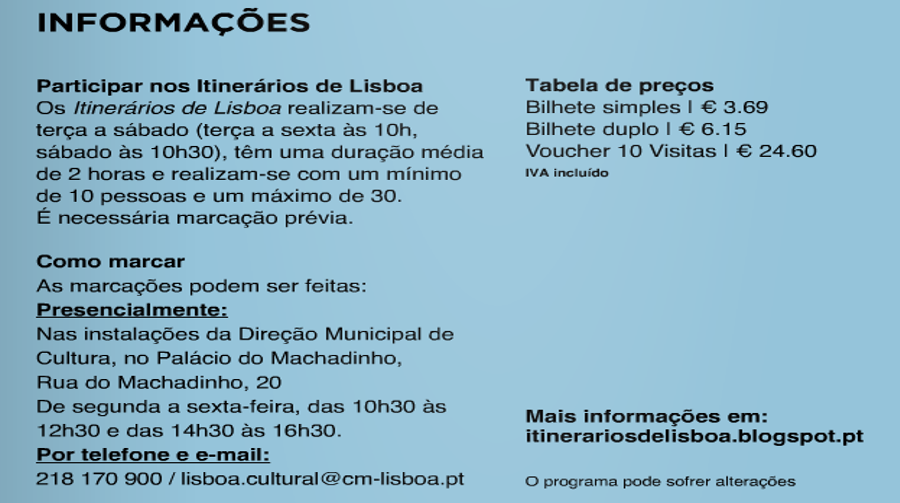 INFORMAÇÕES

Participar nos Itinerários de Lisboa
Os Itinerários de Lisboa realizam-se de terça a sábado (terça a sexta às 10h, sábado às 10h30), têm uma duração média de 2 horas e realizam-se com um mínimo de 10 pessoas e um máximo de 30.
É necessária marcação prévia.

Como marcar
As marcações podem ser feitas:
Presencialmente:
Nas instalações da Direção Municipal de Cultura, no Palácio do Machadinho, Rua do Machadinho, 20
De segunda a sexta-feira, das 10h30 às 12h30 e das 14h30 às 16h30.
Por telefone e e-mail:
218 170 900 / lisboa.cultural@cm-lisboa.pt

Tabela de preços
Bilhete simples | € 3.69
Bilhete duplo | € 6.15
Voucher 10 Visitas | € 24.60
IVA incluído

Mais informações em:
itinerariosdelisboa.blogspot.pt

O programa pode sofrer alterações